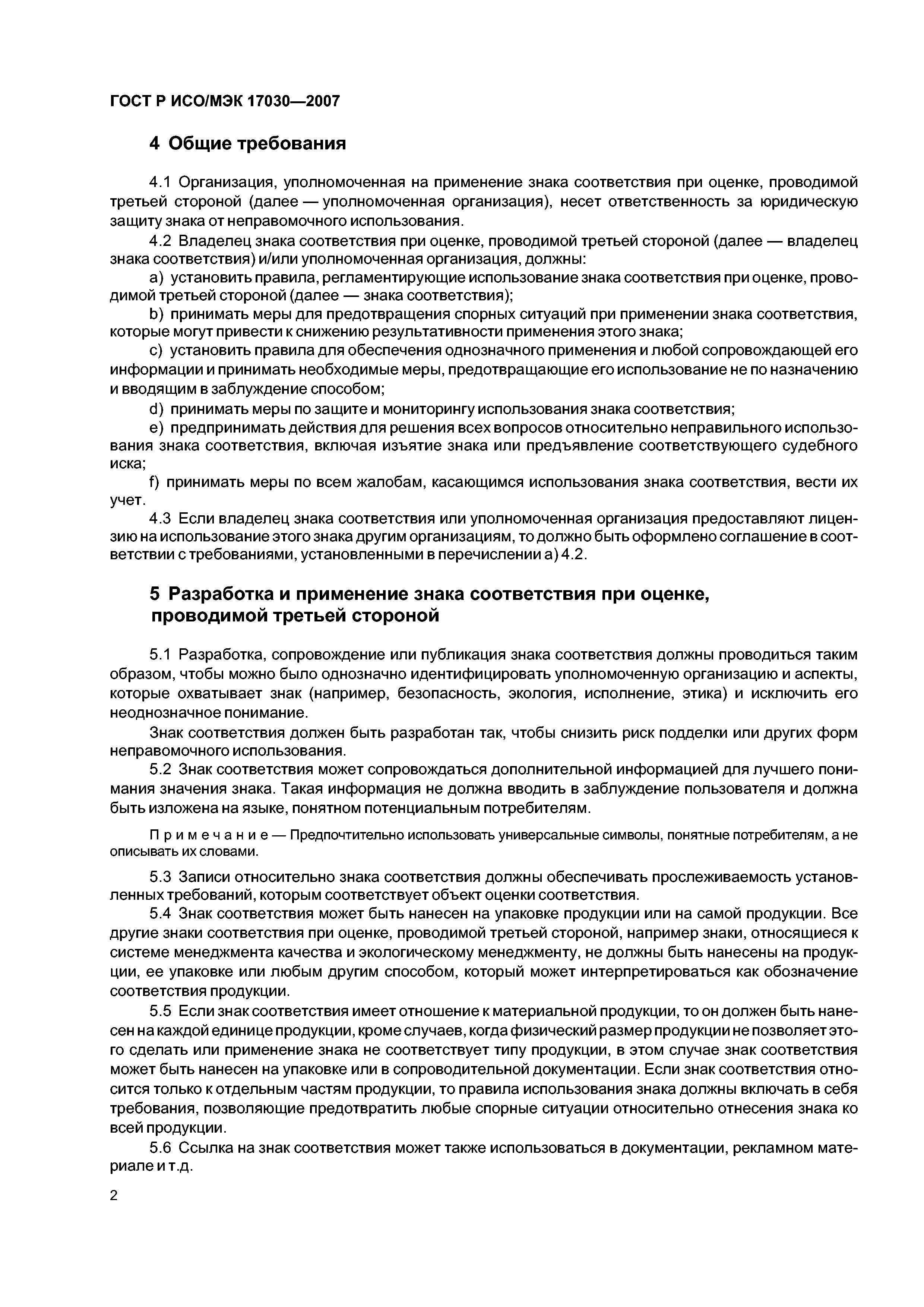 ГОСТ Р ИСО/МЭК 17030—2007

4 Общие требования

4.1 Организация, уполномоченная на применение знака соответствия при оценке, проводимой третьей стороной (далее — уполномоченная организация), несет ответственность за юридическую защиту знака от неправомочного использования.

4.2 Владелец знака соответствия при оценке, проводимой третьей стороной (далее — владелец знака соответствия) и/или уполномоченная организация, должны:

a) установить правила, регламентирующие использование знака соответствия при оценке, проводимой третьей стороной (далее — знака соответствия);

b) принимать меры для предотвращения спорных ситуаций при применении знака соответствия, которые могут привести к снижению результативности применения этого знака;

c) установить правила для обеспечения однозначного применения и любой сопровождающей его информации и принимать необходимые меры, предотвращающие его использование не по назначению и вводящим в заблуждение способом;

d) принимать меры по защите и мониторингу использования знака соответствия;

e) предпринимать действия для решения всех вопросов относительно неправильного использования знака соответствия, включая изъятие знака или предъявление соответствующего судебного иска;

f) принимать меры по всем жалобам, касающимся использования знака соответствия, вести их учет.

4.3 Если владелец знака соответствия или уполномоченная организация предоставляют лицензию на использование этого знака другим организациям, то должно быть оформлено соглашение в соответствии с требованиями, установленными в перечислении а) 4.2.

5 Разработка и применение знака соответствия при оценке, проводимой третьей стороной

5.1 Разработка, сопровождение или публикация знака соответствия должны проводиться таким образом, чтобы можно было однозначно идентифицировать уполномоченную организацию и аспекты, которые охватывает знак (например, безопасность, экология, исполнение, этика) и исключить его неоднозначное понимание.

Знак соответствия должен быть разработан так, чтобы снизить риск подделки или других форм неправомочного использования.

5.2 Знак соответствия может сопровождаться дополнительной информацией для лучшего понимания значения знака. Такая информация не должна вводить в заблуждение пользователя и должна быть изложена на языке, понятном потенциальным потребителям.

Примечание — Предпочтительно использовать универсальные символы, понятные потребителям, а не описывать их словами.

5.3 Записи относительно знака соответствия должны обеспечивать прослеживаемость установленных требований, которым соответствует объект оценки соответствия.

5.4 Знак соответствия может быть нанесен на упаковке продукции или на самой продукции. Все другие знаки соответствия при оценке, проводимой третьей стороной, например знаки, относящиеся к системе менеджмента качества и экологическому менеджменту, не должны быть нанесены на продукции, ее упаковке или любым другим способом, который может интерпретироваться как обозначение соответствия продукции.

5.5 Если знак соответствия имеет отношение к материальной продукции, то он должен быть нанесен на каждой единице продукции, кроме случаев, когда физический размер продукции не позволяет этого сделать или применение знака не соответствует типу продукции, в этом случае знак соответствия может быть нанесен на упаковке или в сопроводительной документации. Если знак соответствия относится только к отдельным частям продукции, то правила использования знака должны включать в себя требования, позволяющие предотвратить любые спорные ситуации относительно отнесения знака ко всей продукции.

5.6 Ссылка на знак соответствия может также использоваться в документации, рекламном материале и т.д.

2